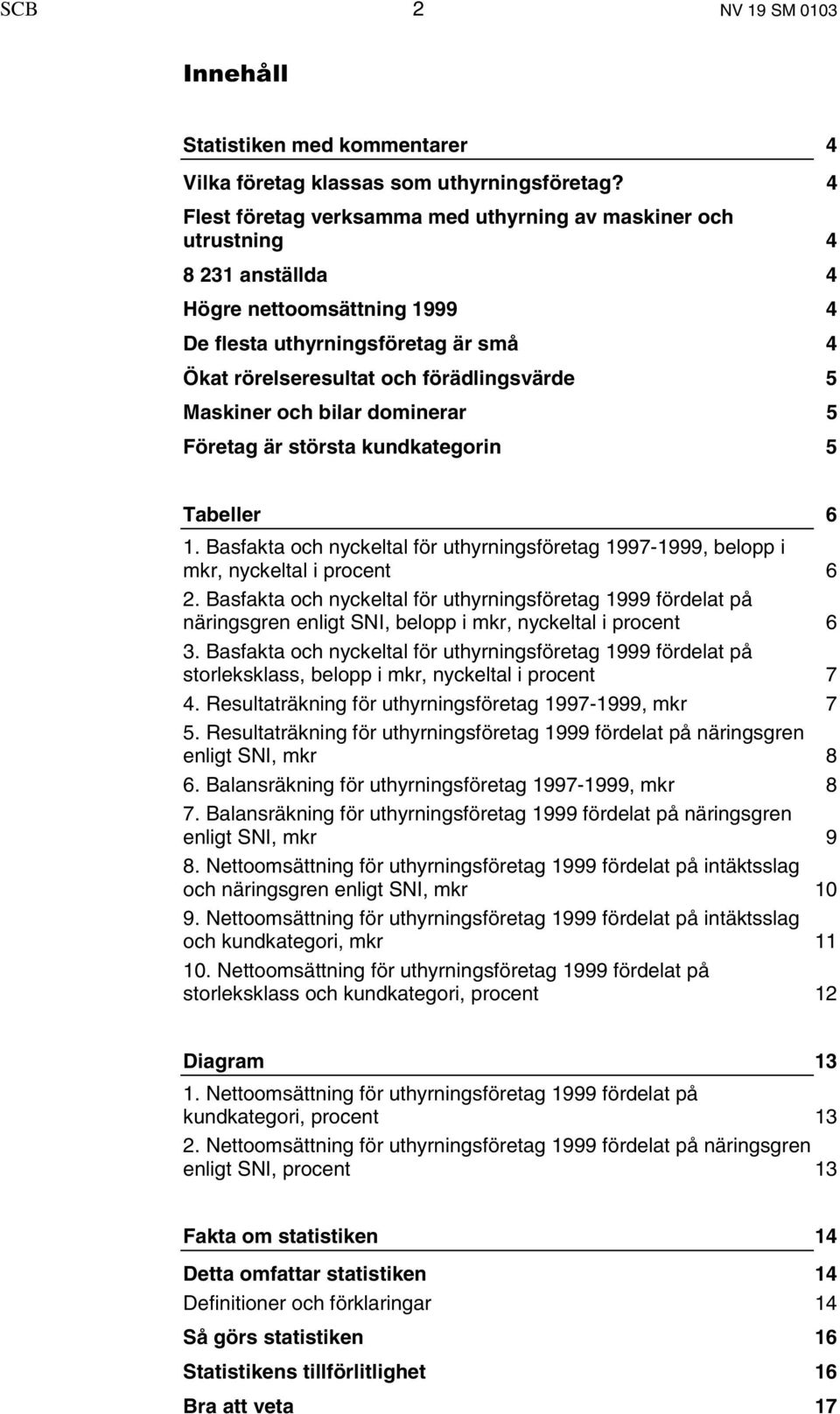 SCB 2 NV 19 SM 0103

Innehåll

Statistiken med kommentarer 4

Vilka företag klassas som uthyrningsföretag? 4

Flest företag verksamma med uthyrning av maskiner och utrustning 4

8 231 anställda 4

Högre nettoomsättning 1999 4

De flesta uthyrningsföretag är små 4

Ökat rörelseresultat och förädlingsvärde 5

Maskiner och bilar dominerar 5

Företag är största kundkategorin 5

Tabeller 6

1. Basfakta och nyckeltal för uthyrningsföretag 1997-1999, belopp i mkr, nyckeltal i procent 6

2. Basfakta och nyckeltal för uthyrningsföretag 1999 fördelat på näringsgren enligt SNI, belopp i mkr, nyckeltal i procent 6

3. Basfakta och nyckeltal för uthyrningsföretag 1999 fördelat på storleksklass, belopp i mkr, nyckeltal i procent 7

4. Resultaträkning för uthyrningsföretag 1997-1999, mkr 7

5. Resultaträkning för uthyrningsföretag 1999 fördelat på näringsgren enligt SNI, mkr 8

6. Balansräkning för uthyrningsföretag 1997-1999, mkr 8

7. Balansräkning för uthyrningsföretag 1999 fördelat på näringsgren enligt SNI, mkr 9

8. Nettoomsättning för uthyrningsföretag 1999 fördelat på intäktsslag och näringsgren enligt SNI, mkr 10

9. Nettoomsättning för uthyrningsföretag 1999 fördelat på intäktsslag och kundkategori, mkr 11

10. Nettoomsättning för uthyrningsföretag 1999 fördelat på storleksklass och kundkategori, procent 12

Diagram 13

1. Nettoomsättning för uthyrningsföretag 1999 fördelat på kundkategori, procent 13

2. Nettoomsättning för uthyrningsföretag 1999 fördelat på näringsgren enligt SNI, procent 13

Fakta om statistiken 14

Detta omfattar statistiken 14

Definitioner och förklaringar 14

Så görs statistiken 16

Statistikens tillförlitlighet 16

Bra att veta 17